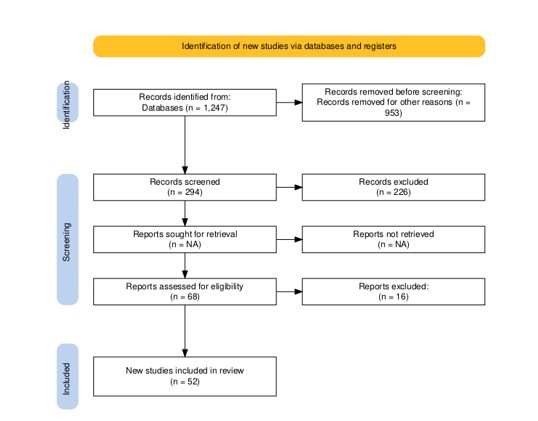 Identification of new studies via databases and registers

Identification

Records identified from:
Databases (n = 1,247)

Records removed before screening:
Records removed for other reasons (n = 953)

Screening

Records screened
(n = 294)

Records excluded
(n = 226)

Reports sought for retrieval
(n = NA)

Reports not retrieved
(n = NA)

Reports assessed for eligibility
(n = 68)

Reports excluded:
(n = 16)

Included

New studies included in review
(n = 52)